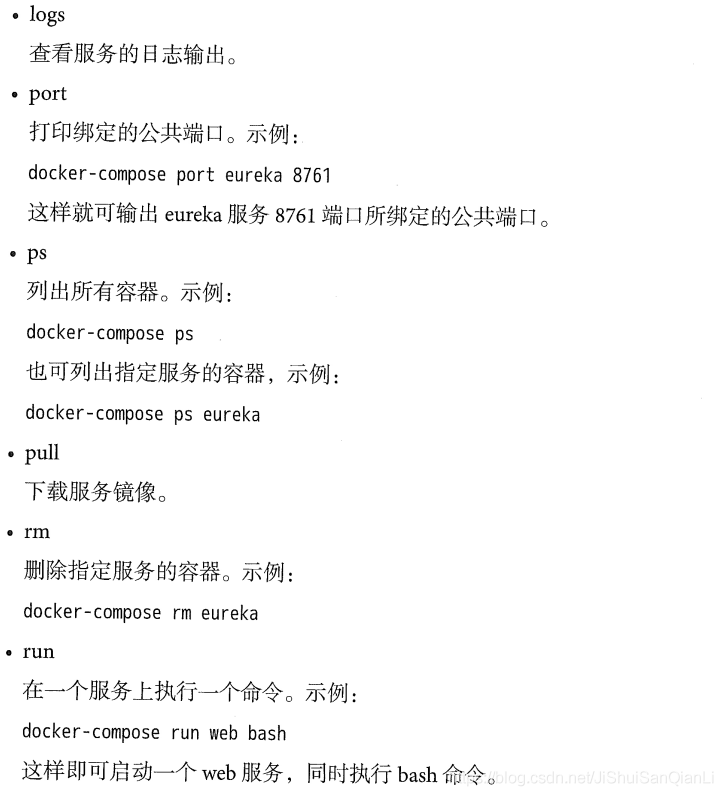 • logs

查看服务的日志输出。

• port

打印绑定的公共端口。示例：

docker-compose port eureka 8761

这样就可输出 eureka 服务 8761 端口所绑定的公共端口。

• ps

列出所有容器。示例：

docker-compose ps

也可列出指定服务的容器，示例：

docker-compose ps eureka

• pull

下载服务镜像。

• rm

删除指定服务的容器。示例：

docker-compose rm eureka

• run

在一个服务上执行一个命令。示例：

docker-compose run web bash

这样即可启动一个 web 服务，同时执行 bash 命令。

https://blog.csdn.net/JiShuiSanQianLi